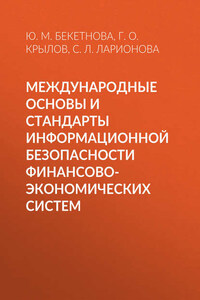 Ю. М. БЕКЕТНОВА, Г. О. КРЫЛОВ, С. Л. ЛАРИОНОВА

МЕЖДУНАРОДНЫЕ ОСНОВЫ И СТАНДАРТЫ ИНФОРМАЦИОННОЙ БЕЗОПАСНОСТИ ФИНАНСОВО-ЭКОНОМИЧЕСКИХ СИСТЕМ